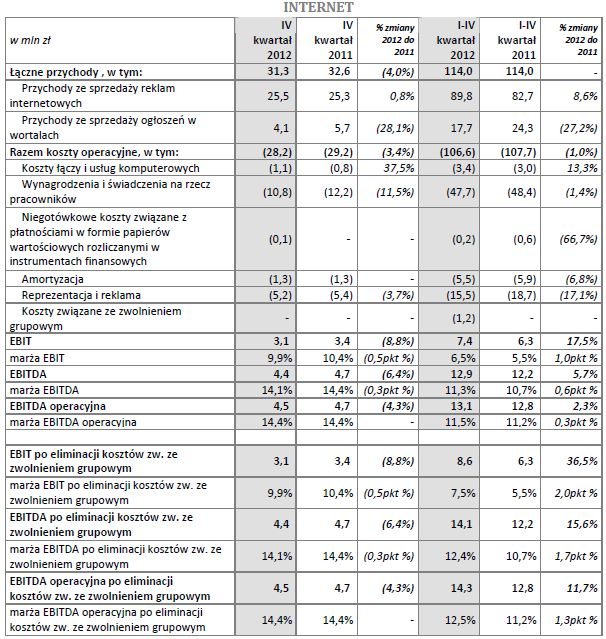 INTERNET

| w mln zł | IV kwartał 2012 | IV kwartał 2011 | % zmiany 2012 do 2011 | I-IV kwartał 2012 | I-IV kwartał 2011 | % zmiany 2012 do 2011 |
|---|---|---|---|---|---|---|
| Łączne przychody , w tym: | 31,3 | 32,6 | (4,0%) | 114,0 | 114,0 | - |
| Przychody ze sprzedaży reklam internetowych | 25,5 | 25,3 | 0,8% | 89,8 | 82,7 | 8,6% |
| Przychody ze sprzedaży ogłoszeń w wortalach | 4,1 | 5,7 | (28,1%) | 17,7 | 24,3 | (27,2%) |
| Razem koszty operacyjne, w tym: | (28,2) | (29,2) | (3,4%) | (106,6) | (107,7) | (1,0%) |
| Koszty łączy i usług komputerowych | (1,1) | (0,8) | 37,5% | (3,4) | (3,0) | 13,3% |
| Wynagrodzenia i świadczenia na rzecz pracowników | (10,8) | (12,2) | (11,5%) | (47,7) | (48,4) | (1,4%) |
| Niegotówkowe koszty związane z płatnościami w formie papierów wartościowych rozliczanymi w instrumentach finansowych | (0,1) | - | - | (0,2) | (0,6) | (66,7%) |
| Amortyzacja | (1,3) | (1,3) | - | (5,5) | (5,9) | (6,8%) |
| Reprezentacja i reklama | (5,2) | (5,4) | (3,7%) | (15,5) | (18,7) | (17,1%) |
| Koszty związane ze zwolnieniem grupowym | - | - | - | (1,2) | - | - |
| EBIT | 3,1 | 3,4 | (8,8%) | 7,4 | 6,3 | 17,5% |
| marża EBIT | 9,9% | 10,4% | (0,5pkt %) | 6,5% | 5,5% | 1,0pkt % |
| EBITDA | 4,4 | 4,7 | (6,4%) | 12,9 | 12,2 | 5,7% |
| marża EBITDA | 14,1% | 14,4% | (0,3pkt %) | 11,3% | 10,7% | 0,6pkt % |
| EBITDA operacyjna | 4,5 | 4,7 | (4,3%) | 13,1 | 12,8 | 2,3% |
| marża EBITDA operacyjna | 14,4% | 14,4% | - | 11,5% | 11,2% | 0,3pkt % |
| | | | | | | |
| EBIT po eliminacji kosztów zw. ze zwolnieniem grupowym | 3,1 | 3,4 | (8,8%) | 8,6 | 6,3 | 36,5% |
| marża EBIT po eliminacji kosztów zw. ze zwolnieniem grupowym | 9,9% | 10,4% | (0,5pkt %) | 7,5% | 5,5% | 2,0pkt % |
| EBITDA po eliminacji kosztów zw. ze zwolnieniem grupowym | 4,4 | 4,7 | (6,4%) | 14,1 | 12,2 | 15,6% |
| marża EBITDA po eliminacji kosztów zw. ze zwolnieniem grupowym | 14,1% | 14,4% | (0,3pkt %) | 12,4% | 10,7% | 1,7pkt % |
| EBITDA operacyjna po eliminacji kosztów zw. ze zwolnieniem grupowym | 4,5 | 4,7 | (4,3%) | 14,3 | 12,8 | 11,7% |
| marża EBITDA operacyjna po eliminacji kosztów zw. ze zwolnieniem grupowym | 14,4% | 14,4% | - | 12,5% | 11,2% | 1,3pkt % |